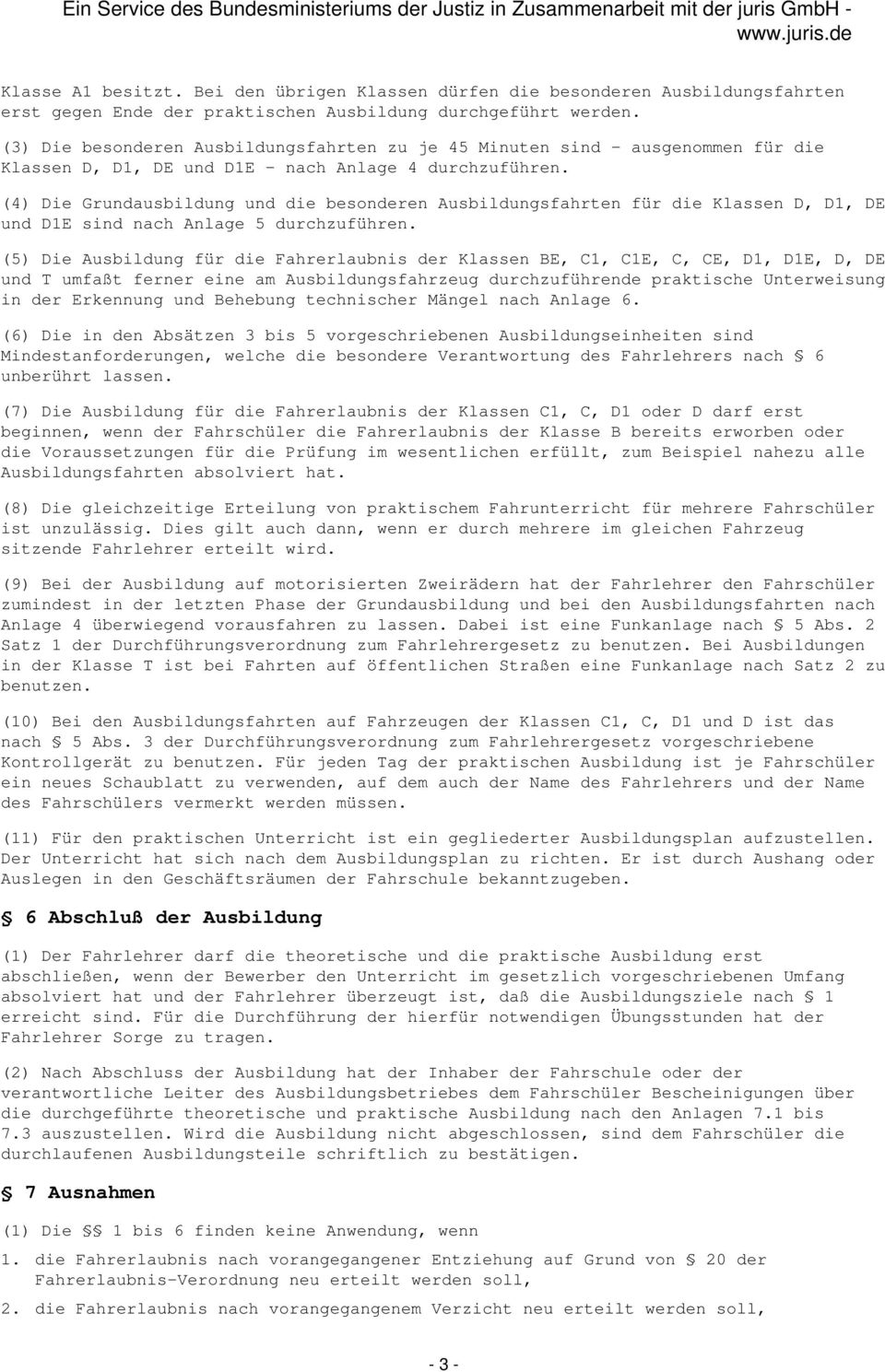 Ein Service des Bundesministeriums der Justiz in Zusammenarbeit mit der juris GmbH - www.juris.de

Klasse A1 besitzt. Bei den übrigen Klassen dürfen die besonderen Ausbildungsfahrten erst gegen Ende der praktischen Ausbildung durchgeführt werden.

(3) Die besonderen Ausbildungsfahrten zu je 45 Minuten sind - ausgenommen für die Klassen D, D1, DE und D1E - nach Anlage 4 durchzuführen.

(4) Die Grundausbildung und die besonderen Ausbildungsfahrten für die Klassen D, D1, DE und D1E sind nach Anlage 5 durchzuführen.

(5) Die Ausbildung für die Fahrerlaubnis der Klassen BE, C1, C1E, C, CE, D1, D1E, D, DE und T umfaßt ferner eine am Ausbildungsfahrzeug durchzuführende praktische Unterweisung in der Erkennung und Behebung technischer Mängel nach Anlage 6.

(6) Die in den Absätzen 3 bis 5 vorgeschriebenen Ausbildungseinheiten sind Mindestanforderungen, welche die besondere Verantwortung des Fahrlehrers nach § 6 unberührt lassen.

(7) Die Ausbildung für die Fahrerlaubnis der Klassen C1, C, D1 oder D darf erst beginnen, wenn der Fahrschüler die Fahrerlaubnis der Klasse B bereits erworben oder die Voraussetzungen für die Prüfung im wesentlichen erfüllt, zum Beispiel nahezu alle Ausbildungsfahrten absolviert hat.

(8) Die gleichzeitige Erteilung von praktischem Fahrunterricht für mehrere Fahrschüler ist unzulässig. Dies gilt auch dann, wenn er durch mehrere im gleichen Fahrzeug sitzende Fahrlehrer erteilt wird.

(9) Bei der Ausbildung auf motorisierten Zweirädern hat der Fahrlehrer den Fahrschüler zumindest in der letzten Phase der Grundausbildung und bei den Ausbildungsfahrten nach Anlage 4 überwiegend vorausfahren zu lassen. Dabei ist eine Funkanlage nach § 5 Abs. 2 Satz 1 der Durchführungsverordnung zum Fahrlehrergesetz zu benutzen. Bei Ausbildungen in der Klasse T ist bei Fahrten auf öffentlichen Straßen eine Funkanlage nach Satz 2 zu benutzen.

(10) Bei den Ausbildungsfahrten auf Fahrzeugen der Klassen C1, C, D1 und D ist das nach § 5 Abs. 3 der Durchführungsverordnung zum Fahrlehrergesetz vorgeschriebene Kontrollgerät zu benutzen. Für jeden Tag der praktischen Ausbildung ist je Fahrschüler ein neues Schaublatt zu verwenden, auf dem auch der Name des Fahrlehrers und der Name des Fahrschülers vermerkt werden müssen.

(11) Für den praktischen Unterricht ist ein gegliederter Ausbildungsplan aufzustellen. Der Unterricht hat sich nach dem Ausbildungsplan zu richten. Er ist durch Aushang oder Auslegen in den Geschäftsräumen der Fahrschule bekanntzugeben.

§ 6 Abschluß der Ausbildung

(1) Der Fahrlehrer darf die theoretische und die praktische Ausbildung erst abschließen, wenn der Bewerber den Unterricht im gesetzlich vorgeschriebenen Umfang absolviert hat und der Fahrlehrer überzeugt ist, daß die Ausbildungsziele nach § 1 erreicht sind. Für die Durchführung der hierfür notwendigen Übungsstunden hat der Fahrlehrer Sorge zu tragen.

(2) Nach Abschluss der Ausbildung hat der Inhaber der Fahrschule oder der verantwortliche Leiter des Ausbildungsbetriebes dem Fahrschüler Bescheinigungen über die durchgeführte theoretische und praktische Ausbildung nach den Anlagen 7.1 bis 7.3 auszustellen. Wird die Ausbildung nicht abgeschlossen, sind dem Fahrschüler die durchlaufenen Ausbildungsteile schriftlich zu bestätigen.

§ 7 Ausnahmen

(1) Die §§ 1 bis 6 finden keine Anwendung, wenn

1. die Fahrerlaubnis nach vorangegangener Entziehung auf Grund von § 20 der Fahrerlaubnis-Verordnung neu erteilt werden soll,

2. die Fahrerlaubnis nach vorangegangenem Verzicht neu erteilt werden soll,

- 3 -